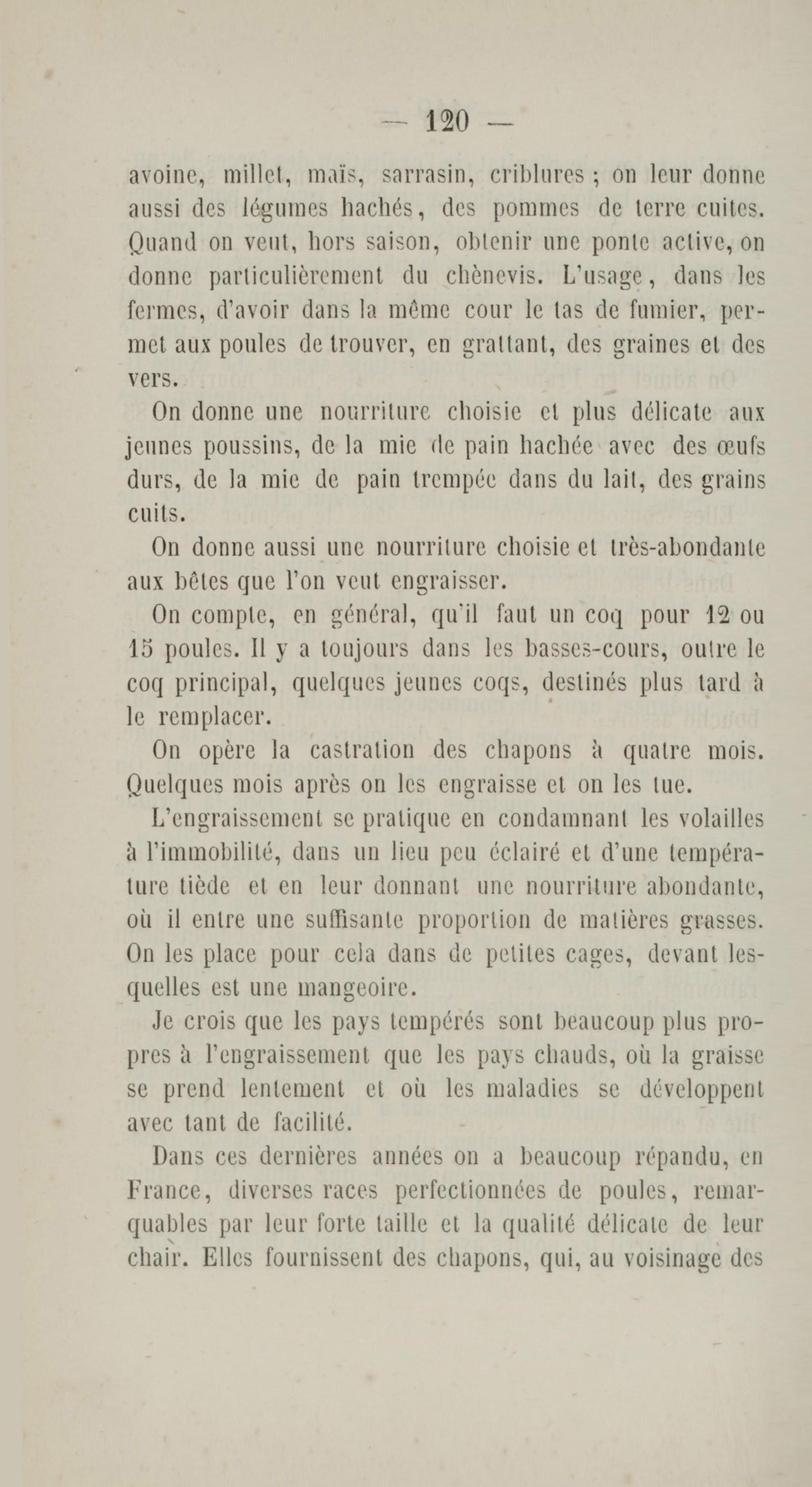 — 120 —

avoine, millet, maïs, sarrasin, criblures ; on leur donne aussi des légumes hachés, des pommes de terre cuites. Quand on veut, hors saison, obtenir une ponte active, on donne particulièrement du chènevis. L'usage, dans les fermes, d'avoir dans la même cour le tas de fumier, permet aux poules de trouver, en grattant, des graines et des vers.

On donne une nourriture choisie et plus délicate aux jeunes poussins, de la mie de pain hachée avec des œufs durs, de la mie de pain trempée dans du lait, des grains cuits.

On donne aussi une nourriture choisie et très-abondante aux bêtes que l'on veut engraisser.

On compte, en général, qu'il faut un coq pour 12 ou 15 poules. Il y a toujours dans les basses-cours, outre le coq principal, quelques jeunes coqs, destinés plus tard à le remplacer.

On opère la castration des chapons à quatre mois. Quelques mois après on les engraisse et on les tue.

L'engraissement se pratique en condamnant les volailles à l'immobilité, dans un lieu peu éclairé et d'une température tiède et en leur donnant une nourriture abondante, où il entre une suffisante proportion de matières grasses. On les place pour cela dans de petites cages, devant lesquelles est une mangeoire.

Je crois que les pays tempérés sont beaucoup plus propres à l'engraissement que les pays chauds, où la graisse se prend lentement et où les maladies se développent avec tant de facilité.

Dans ces dernières années on a beaucoup répandu, en France, diverses races perfectionnées de poules, remarquables par leur forte taille et la qualité délicate de leur chair. Elles fournissent des chapons, qui, au voisinage des